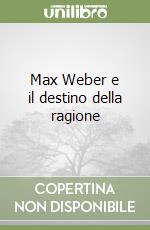 unilibro

Max Weber e il destino della ragione

COPERTINA NON DISPONIBILE